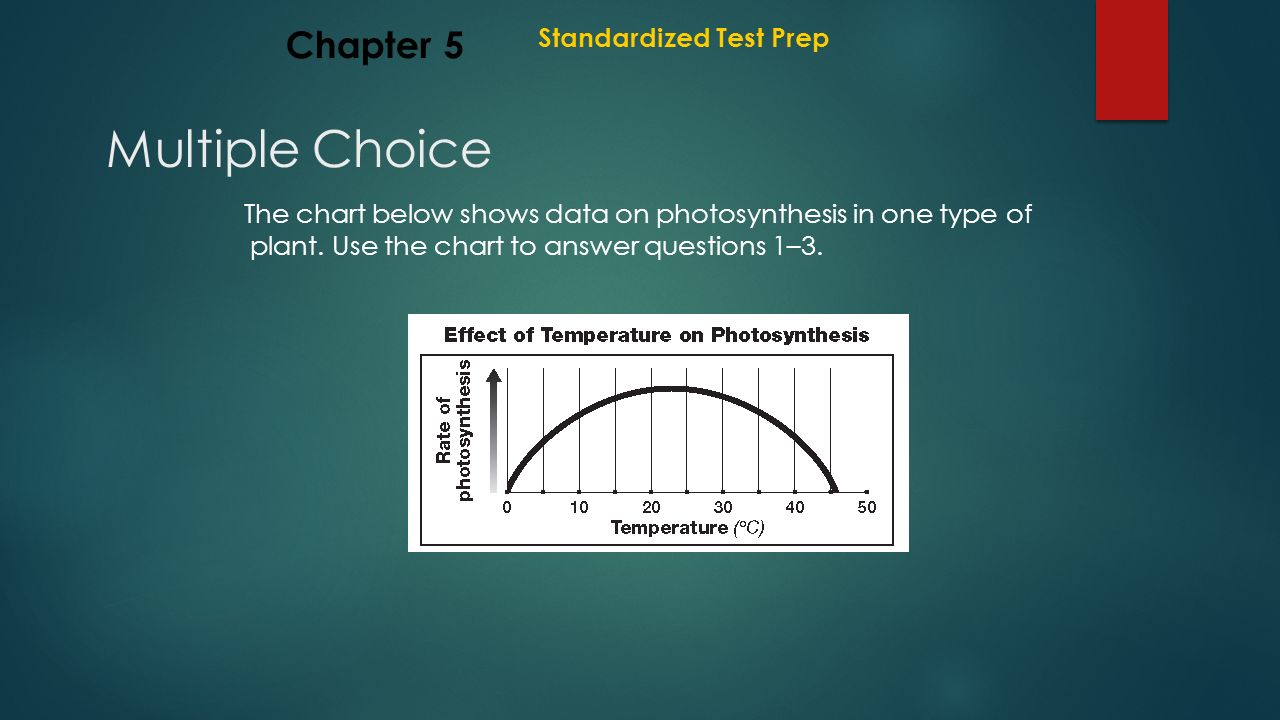 Chapter 5

Standardized Test Prep

Multiple Choice

The chart below shows data on photosynthesis in one type of plant. Use the chart to answer questions 1–3.

Effect of Temperature on Photosynthesis

Rate of photosynthesis

0 10 20 30 40 50

Temperature (°C)